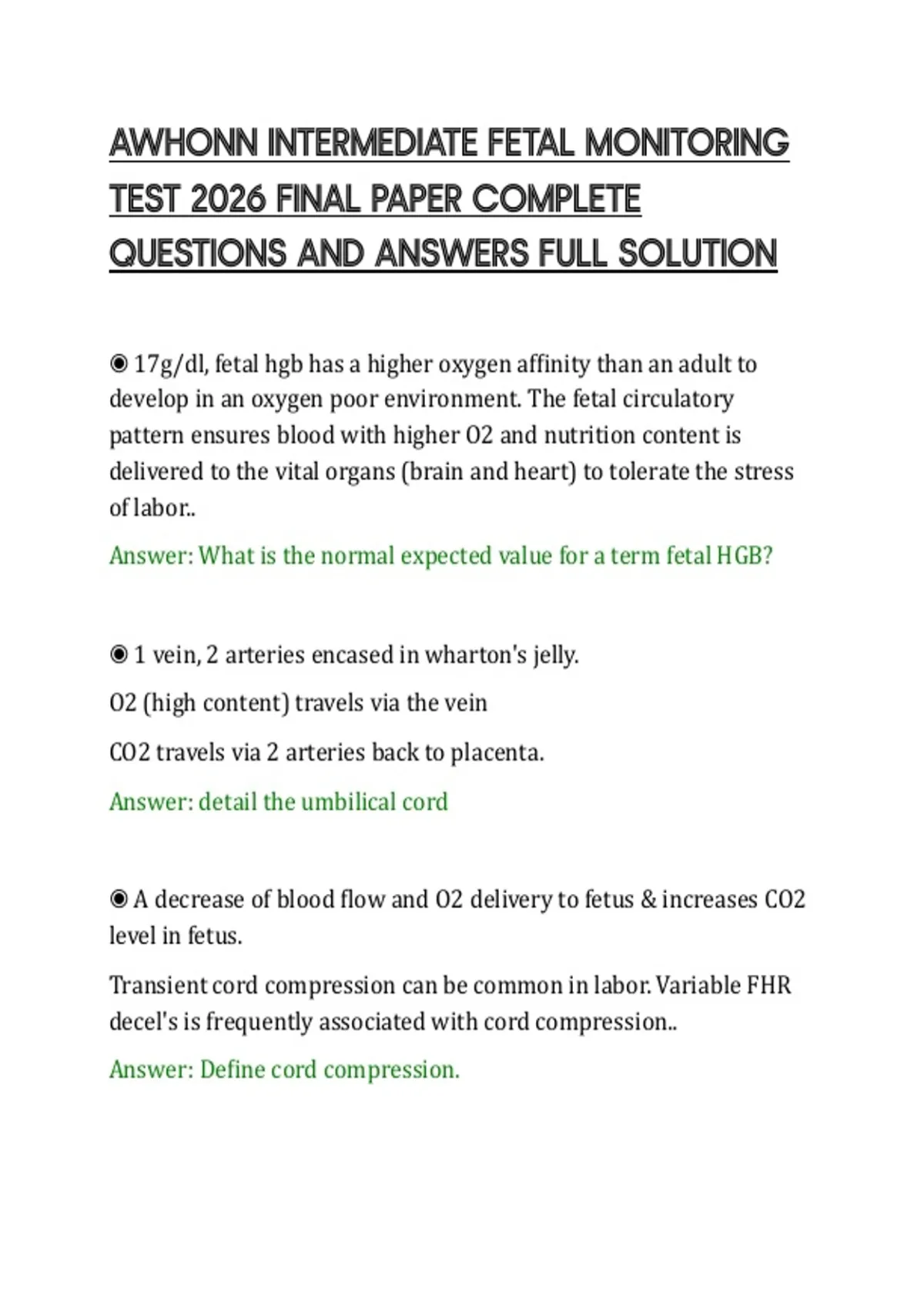 AWHONN INTERMEDIATE FETAL MONITORING TEST 2026 FINAL PAPER COMPLETE QUESTIONS AND ANSWERS FULL SOLUTION

◉ 17g/dl, fetal hgb has a higher oxygen affinity than an adult to develop in an oxygen poor environment. The fetal circulatory pattern ensures blood with higher O2 and nutrition content is delivered to the vital organs (brain and heart) to tolerate the stress of labor..

Answer: What is the normal expected value for a term fetal HGB?

◉ 1 vein, 2 arteries encased in wharton's jelly.

O2 (high content) travels via the vein

CO2 travels via 2 arteries back to placenta.

Answer: detail the umbilical cord

◉ A decrease of blood flow and O2 delivery to fetus & increases CO2 level in fetus.

Transient cord compression can be common in labor. Variable FHR decel's is frequently associated with cord compression..

Answer: Define cord compression.